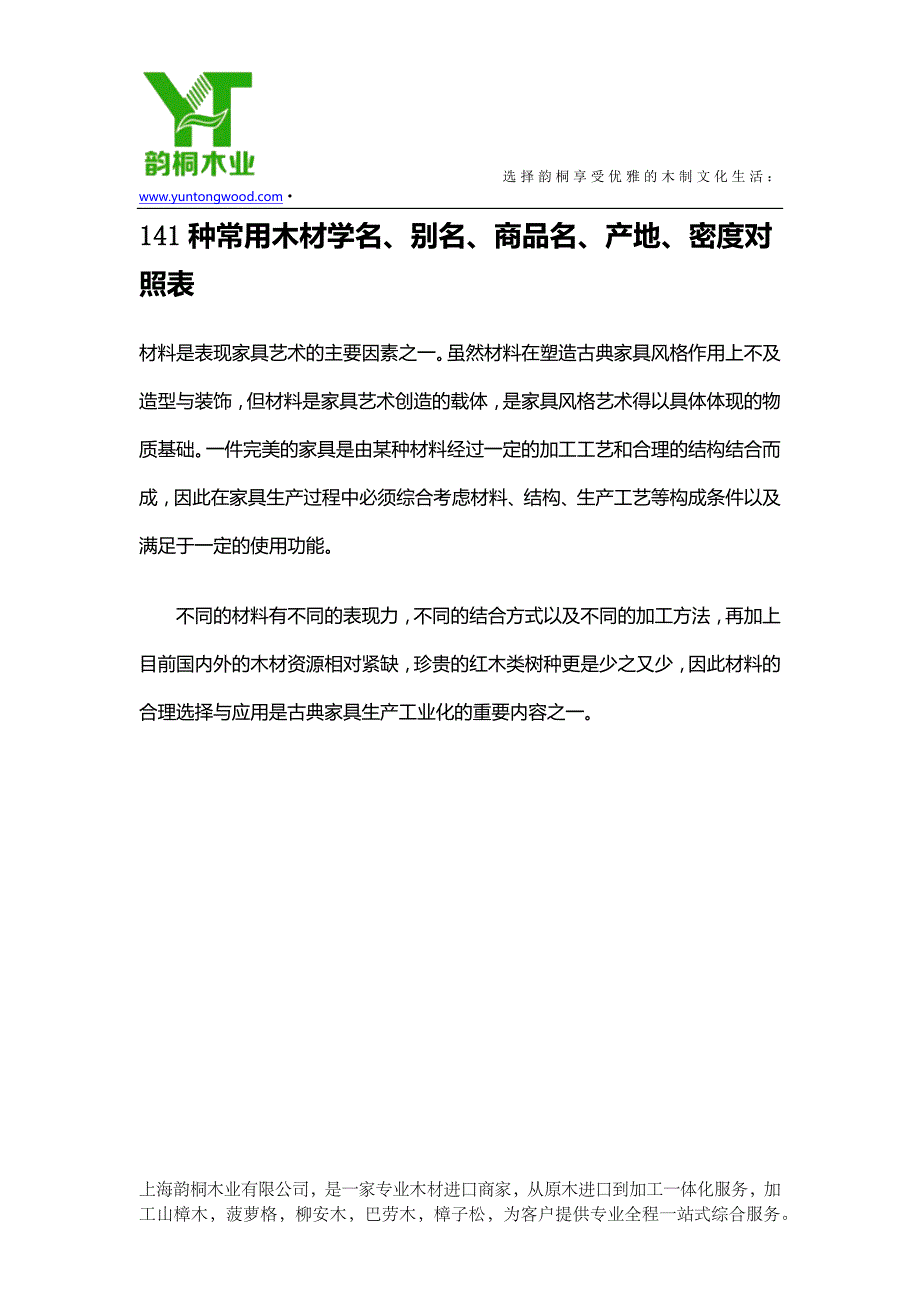 YT
韵桐木业

www.yuntongwood.com •

选择韵桐享受优雅的木制文化生活：

141 种常用木材学名、别名、商品名、产地、密度对照表

材料是表现家具艺术的主要因素之一。虽然材料在塑造古典家具风格作用上不及造型与装饰，但材料是家具艺术创造的载体，是家具风格艺术得以具体体现的物质基础。一件完美的家具是由某种材料经过一定的加工工艺和合理的结构结合而成，因此在家具生产过程中必须综合考虑材料、结构、生产工艺等构成条件以及满足于一定的使用功能。

不同的材料有不同的表现力，不同的结合方式以及不同的加工方法，再加上目前国内外的木材资源相对紧缺，珍贵的红木类树种更是少之又少，因此材料的合理选择与应用是古典家具生产工业化的重要内容之一。

上海韵桐木业有限公司，是一家专业木材进口商家，从原木进口到加工一体化服务，加工山樟木，菠萝格，柳安木，巴劳木，樟子松，为客户提供专业全程一站式综合服务。